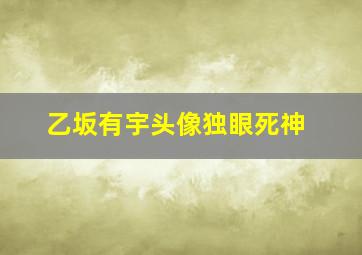 乙坂有宇头像独眼死神